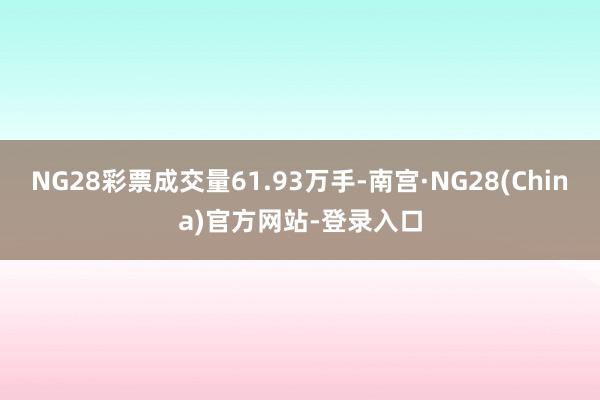 NG28彩票成交量61.93万手-南宫·NG28(China)官方网站-登录入口